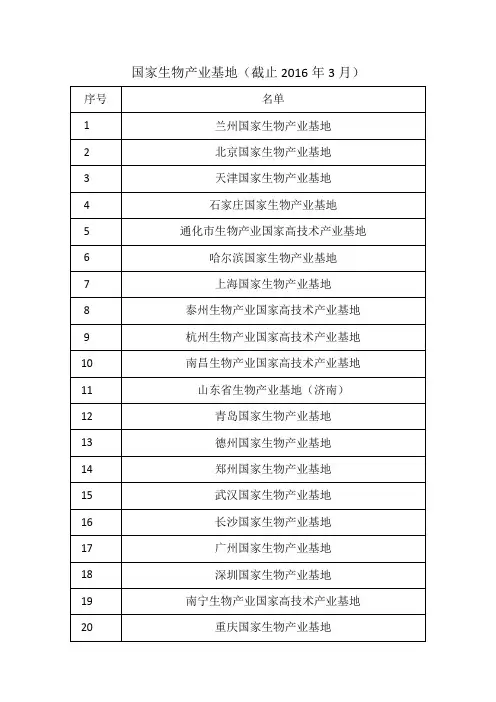 国家生物产业基地（截止 2016 年 3 月）

| 序号 | 名单 |
|---|---|
| 1 | 兰州国家生物产业基地 |
| 2 | 北京国家生物产业基地 |
| 3 | 天津国家生物产业基地 |
| 4 | 石家庄国家生物产业基地 |
| 5 | 通化市生物产业国家高技术产业基地 |
| 6 | 哈尔滨国家生物产业基地 |
| 7 | 上海国家生物产业基地 |
| 8 | 泰州生物产业国家高技术产业基地 |
| 9 | 杭州生物产业国家高技术产业基地 |
| 10 | 南昌生物产业国家高技术产业基地 |
| 11 | 山东省生物产业基地（济南） |
| 12 | 青岛国家生物产业基地 |
| 13 | 德州国家生物产业基地 |
| 14 | 郑州国家生物产业基地 |
| 15 | 武汉国家生物产业基地 |
| 16 | 长沙国家生物产业基地 |
| 17 | 广州国家生物产业基地 |
| 18 | 深圳国家生物产业基地 |
| 19 | 南宁生物产业国家高技术产业基地 |
| 20 | 重庆国家生物产业基地 |